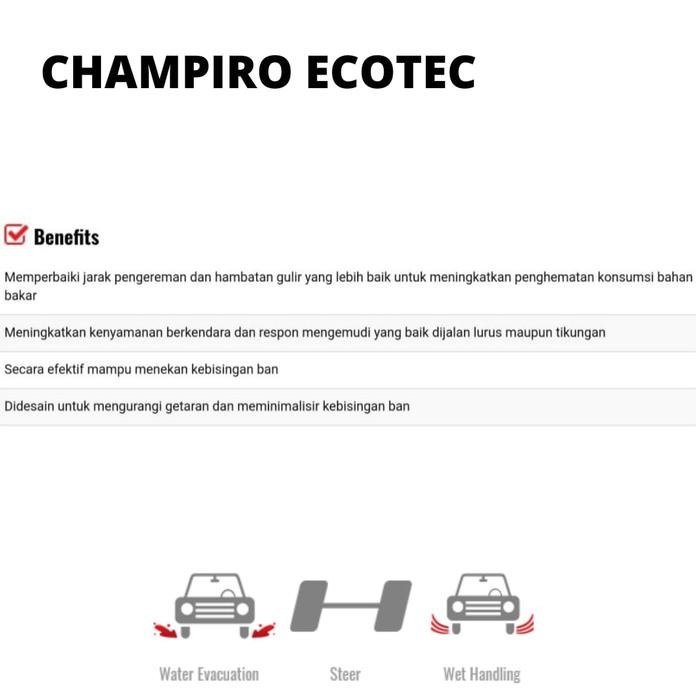 CHAMPIRO ECOTEC

Benefits

Memperbaiki jarak pengereman dan hambatan gulir yang lebih baik untuk meningkatkan penghematan konsumsi bahan bakar

Meningkatkan kenyamanan berkendara dan respon mengemudi yang baik dijalan lurus maupun tikungan

Secara efektif mampu menekan kebisingan ban

Didesain untuk mengurangi getaran dan meminimalisir kebisingan ban

Water Evacuation

Steer

Wet Handling